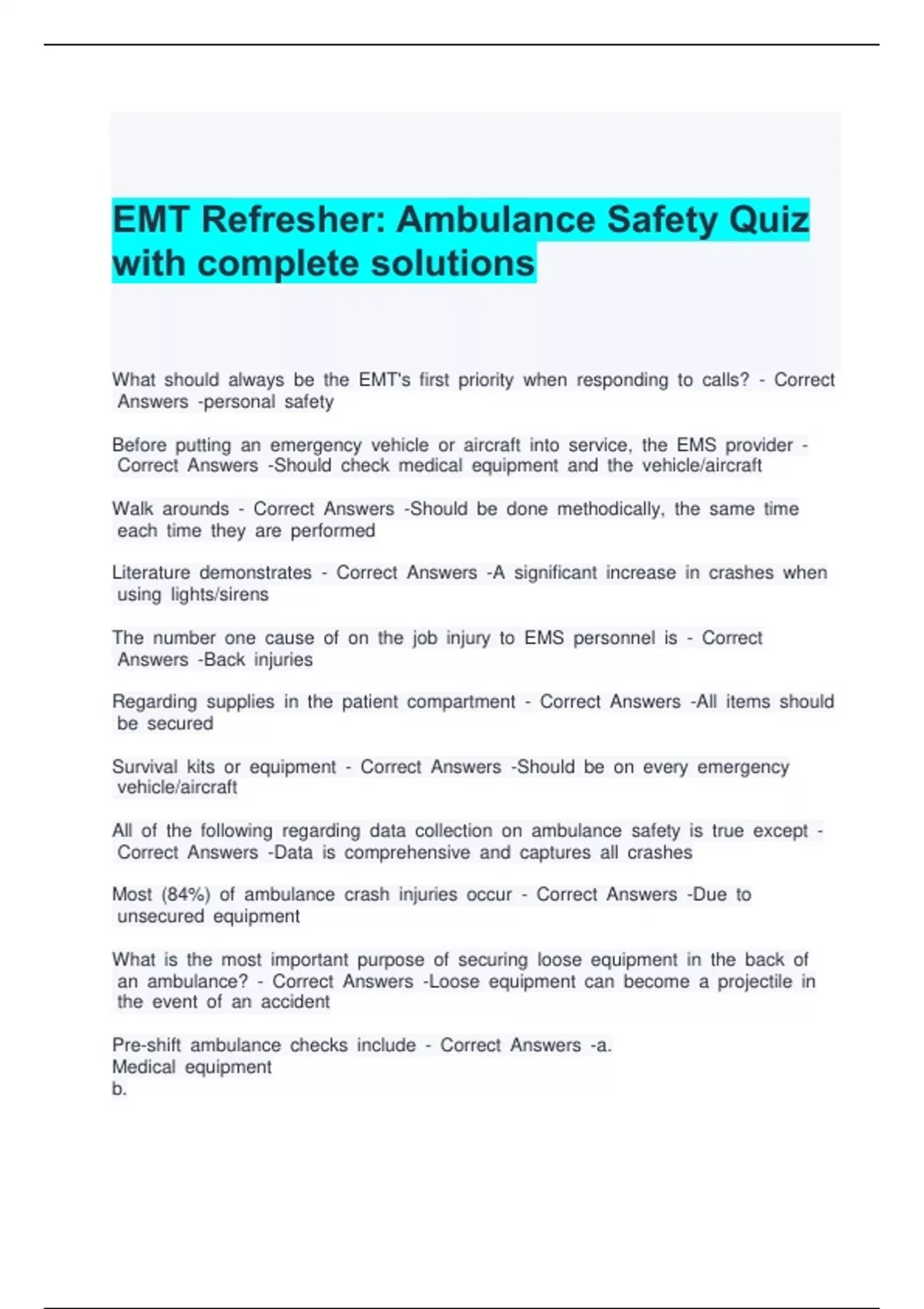 EMT Refresher: Ambulance Safety Quiz with complete solutions

What should always be the EMT's first priority when responding to calls? - Correct Answers -personal safety

Before putting an emergency vehicle or aircraft into service, the EMS provider - Correct Answers -Should check medical equipment and the vehicle/aircraft

Walk arounds - Correct Answers -Should be done methodically, the same time each time they are performed

Literature demonstrates - Correct Answers -A significant increase in crashes when using lights/sirens

The number one cause of on the job injury to EMS personnel is - Correct Answers -Back injuries

Regarding supplies in the patient compartment - Correct Answers -All items should be secured

Survival kits or equipment - Correct Answers -Should be on every emergency vehicle/aircraft

All of the following regarding data collection on ambulance safety is true except - Correct Answers -Data is comprehensive and captures all crashes

Most (84%) of ambulance crash injuries occur - Correct Answers -Due to unsecured equipment

What is the most important purpose of securing loose equipment in the back of an ambulance? - Correct Answers -Loose equipment can become a projectile in the event of an accident

Pre-shift ambulance checks include - Correct Answers -a.
Medical equipment
b.